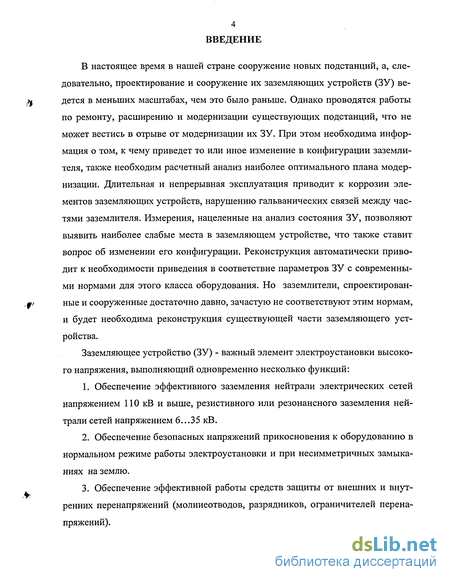 4

ВВЕДЕНИЕ

В настоящее время в нашей стране сооружение новых подстанций, а, следовательно, проектирование и сооружение их заземляющих устройств (ЗУ) ведется в меньших масштабах, чем это было раньше. Однако проводятся работы по ремонту, расширению и модернизации существующих подстанций, что не может вестись в отрыве от модернизации их ЗУ. При этом необходима информация о том, к чему приведет то или иное изменение в конфигурации заземлителя, также необходим расчетный анализ наиболее оптимального плана модернизации. Длительная и непрерывная эксплуатация приводит к коррозии элементов заземляющих устройств, нарушению гальванических связей между частями заземлителя. Измерения, нацеленные на анализ состояния ЗУ, позволяют выявить наиболее слабые места в заземляющем устройстве, что также ставит вопрос об изменении его конфигурации. Реконструкция автоматически приводит к необходимости приведения в соответствие параметров ЗУ с современными нормами для этого класса оборудования. Но заземлители, спроектированные и сооруженные достаточно давно, зачастую не соответствуют этим нормам, и будет необходима реконструкция существующей части заземляющего устройства.

Заземляющее устройство (ЗУ) - важный элемент электроустановки высокого напряжения, выполняющий одновременно несколько функций:

1. Обеспечение эффективного заземления нейтрали электрических сетей напряжением 110 кВ и выше, резистивного или резонансного заземления нейтрали сетей напряжением 6…35 кВ.

2. Обеспечение безопасных напряжений прикосновения к оборудованию в нормальном режиме работы электроустановки и при несимметричных замыканиях на землю.

3. Обеспечение эффективной работы средств защиты от внешних и внутренних перенапряжений (молниеотводов, разрядников, ограничителей перенапряжений).

dsLib.net
библиотека диссертаций